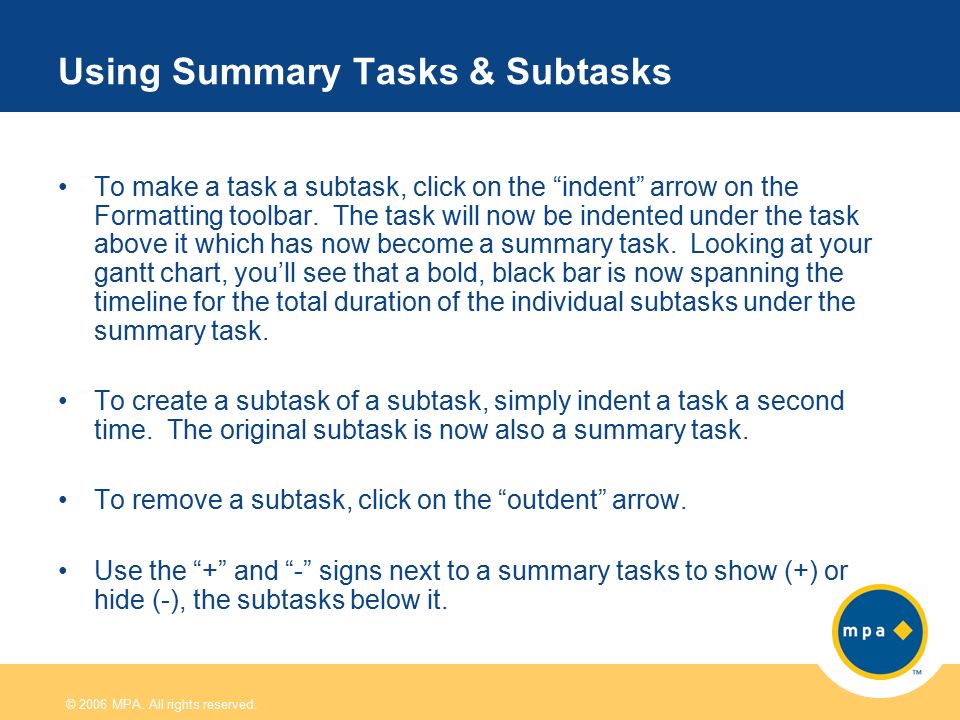 Using Summary Tasks & Subtasks

• To make a task a subtask, click on the “indent” arrow on the Formatting toolbar. The task will now be indented under the task above it which has now become a summary task. Looking at your gantt chart, you’ll see that a bold, black bar is now spanning the timeline for the total duration of the individual subtasks under the summary task.

• To create a subtask of a subtask, simply indent a task a second time. The original subtask is now also a summary task.

• To remove a subtask, click on the “outdent” arrow.

• Use the “+” and “-” signs next to a summary tasks to show (+) or hide (-), the subtasks below it.

mpa

TM

© 2006 MPA. All rights reserved.